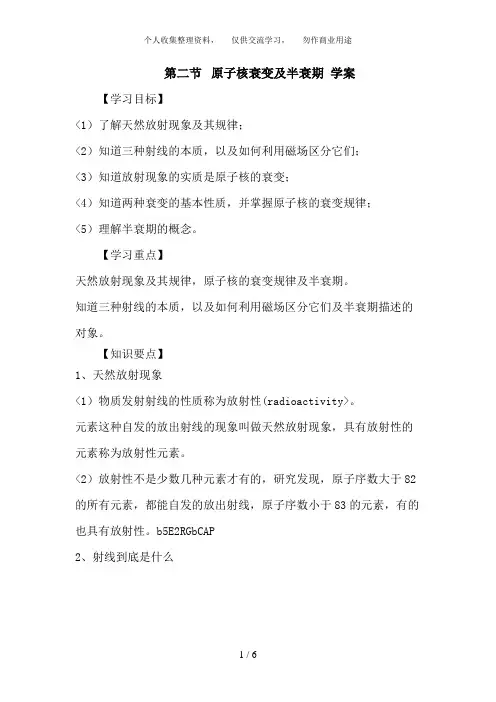 个人收集整理资料，　仅供交流学习，　勿作商业用途

第二节　原子核衰变及半衰期 学案

【学习目标】

（1）了解天然放射现象及其规律；

（2）知道三种射线的本质，以及如何利用磁场区分它们；

（3）知道放射现象的实质是原子核的衰变；

（4）知道两种衰变的基本性质，并掌握原子核的衰变规律；

（5）理解半衰期的概念。

【学习重点】

天然放射现象及其规律，原子核的衰变规律及半衰期。

知道三种射线的本质，以及如何利用磁场区分它们及半衰期描述的对象。

【知识要点】

1、天然放射现象

（1）物质发射射线的性质称为放射性(radioactivity)。

元素这种自发的放出射线的现象叫做天然放射现象，具有放射性的元素称为放射性元素。

（2）放射性不是少数几种元素才有的，研究发现，原子序数大于 82 的所有元素，都能自发的放出射线，原子序数小于 83 的元素，有的也具有放射性。b5E2RGbCAP

2、射线到底是什么

1 / 6